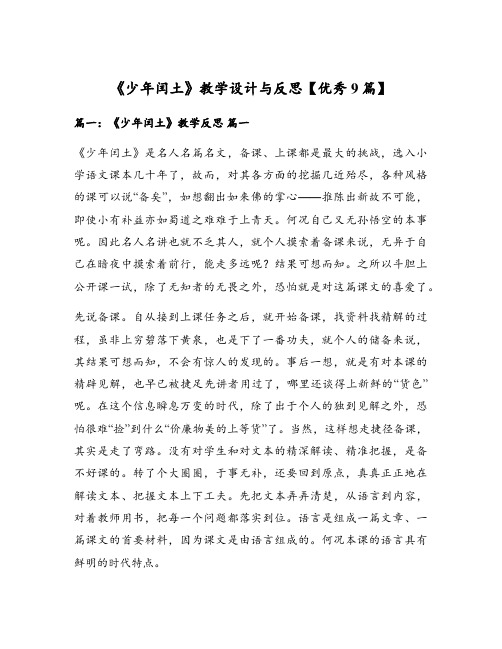 《少年闰土》教学设计与反思【优秀9篇】

篇一：《少年闰土》教学反思 篇一

《少年闰土》是名人名篇名文，备课、上课都是最大的挑战，选入小学语文课本几十年了，故而，对其各方面的挖掘几近殆尽，各种风格的课可以说“备矣”，如想翻出如来佛的掌心——推陈出新故不可能，即使小有补益亦如蜀道之难难于上青天。何况自己又无孙悟空的本事呢。因此名人名讲也就不乏其人，就个人摸索着备课来说，无异于自己在暗夜中摸索着前行，能走多远呢？结果可想而知。之所以斗胆上公开课一试，除了无知者的无畏之外，恐怕就是对这篇课文的喜爱了。

先说备课。自从接到上课任务之后，就开始备课，找资料找精解的过程，虽非上穷碧落下黄泉，也是下了一番功夫，就个人的储备来说，其结果可想而知，不会有惊人的发现的。事后一想，就是有对本课的精辟见解，也早已被捷足先讲者用过了，哪里还谈得上新鲜的“货色”呢。在这个信息瞬息万变的时代，除了出于个人的独到见解之外，恐怕很难“捡”到什么“价廉物美的上等货”了。当然，这样想走捷径备课，其实是走了弯路。没有对学生和对文本的精深解读、精准把握，是备不好课的。转了个大圈圈，于事无补，还要回到原点，真真正正地在解读文本、把握文本上下工夫。先把文本弄弄清楚，从语言到内容，对着教师用书，把每一个问题都落实到位。语言是组成一篇文章、一篇课文的首要材料，因为课文是由语言组成的。何况本课的语言具有鲜明的时代特点。